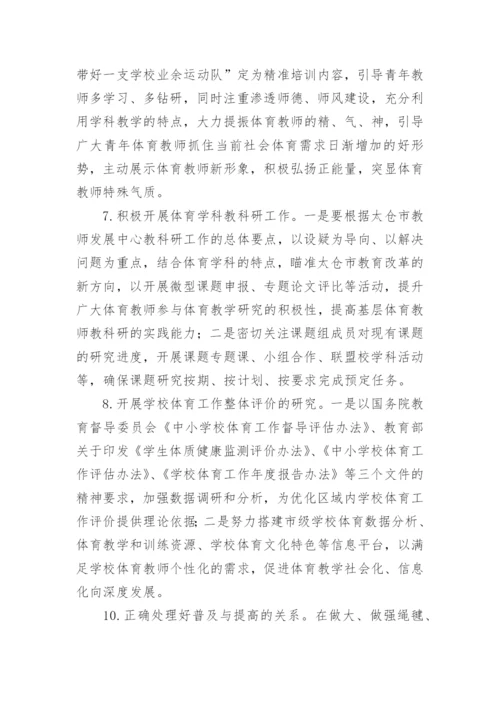 带好一支学校业余运动队”定为精准培训内容，引导青年教师多学习、多钻研，同时注重渗透师德、师风建设，充分利用学科教学的特点，大力提振体育教师的精、气、神，引导广大青年体育教师抓住当前社会体育需求日渐增加的好形势，主动展示体育教师新形象，积极弘扬正能量，突显体育教师特殊气质。

7. 积极开展体育学科教科研工作。一是要根据太仓市教师发展中心教科研工作的总体要点，以设疑为导向、以解决问题为重点，结合体育学科的特点，瞄准太仓市教育改革的新方向，以开展微型课题申报、专题论文评比等活动，提升广大体育教师参与体育教学研究的积极性，提高基层体育教师教科研的实践能力；二是密切关注课题组成员对现有课题的研究进度，开展课题专题课、小组合作、联盟校学科活动等，确保课题研究按期、按计划、按要求完成预定任务。

8. 开展学校体育工作整体评价的研究。一是以国务院教育督导委员会《中小学校体育工作督导评估办法》、教育部关于印发《学生体质健康监测评价办法》、《中小学校体育工作评估办法》、《学校体育工作年度报告办法》等三个文件的精神要求，加强数据调研和分析，为优化区域内学校体育工作评价提供理论依据；二是努力搭建市级学校体育数据分析、体育教学和训练资源、学校体育文化特色等信息平台，以满足学校体育教师个性化的需求，促进体育教学社会化、信息化向深度发展。

10. 正确处理好普及与提高的关系。在做大、做强绳毽、